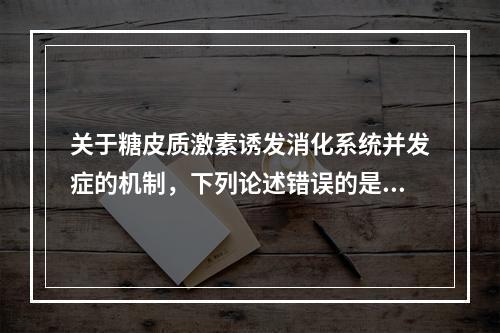 关于糖皮质激素诱发消化系统并发症的机制，下列论述错误的是...